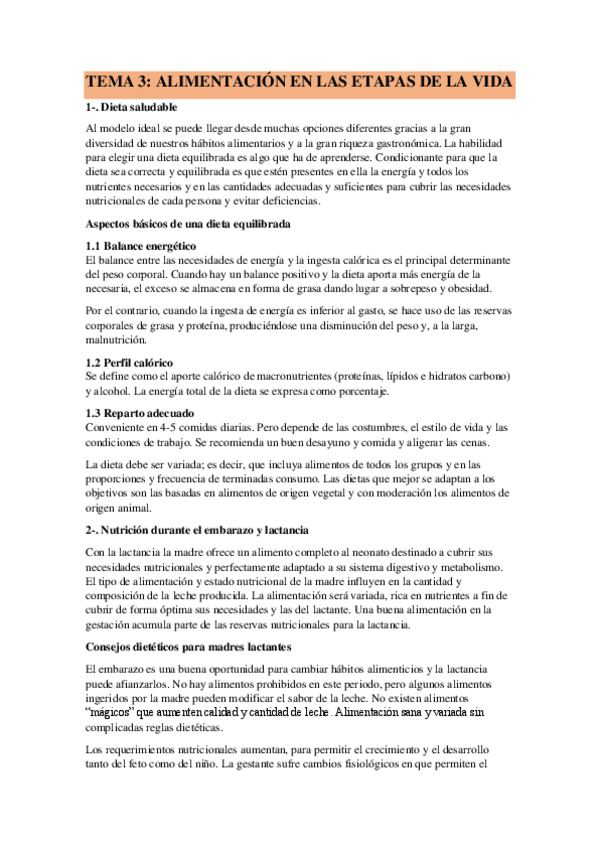 TEMA 3: ALIMENTACIÓN EN LAS ETAPAS DE LA VIDA

1-. Dieta saludable

Al modelo ideal se puede llegar desde muchas opciones diferentes gracias a la gran diversidad de nuestros hábitos alimentarios y a la gran riqueza gastronómica. La habilidad para elegir una dieta equilibrada es algo que ha de aprenderse. Condicionante para que la dieta sea correcta y equilibrada es que estén presentes en ella la energía y todos los nutrientes necesarios y en las cantidades adecuadas y suficientes para cubrir las necesidades nutricionales de cada persona y evitar deficiencias.

Aspectos básicos de una dieta equilibrada

1.1 Balance energético
El balance entre las necesidades de energía y la ingesta calórica es el principal determinante del peso corporal. Cuando hay un balance positivo y la dieta aporta más energía de la necesaria, el exceso se almacena en forma de grasa dando lugar a sobrepeso y obesidad.

Por el contrario, cuando la ingesta de energía es inferior al gasto, se hace uso de las reservas corporales de grasa y proteína, produciéndose una disminución del peso y, a la larga, malnutrición.

1.2 Perfil calórico
Se define como el aporte calórico de macronutrientes (proteínas, lípidos e hidratos carbono) y alcohol. La energía total de la dieta se expresa como porcentaje.

1.3 Reparto adecuado
Conveniente en 4-5 comidas diarias. Pero depende de las costumbres, el estilo de vida y las condiciones de trabajo. Se recomienda un buen desayuno y comida y aligerar las cenas.

La dieta debe ser variada; es decir, que incluya alimentos de todos los grupos y en las proporciones y frecuencia de terminadas consumo. Las dietas que mejor se adaptan a los objetivos son las basadas en alimentos de origen vegetal y con moderación los alimentos de origen animal.

2-. Nutrición durante el embarazo y lactancia

Con la lactancia la madre ofrece un alimento completo al neonato destinado a cubrir sus necesidades nutricionales y perfectamente adaptado a su sistema digestivo y metabolismo. El tipo de alimentación y estado nutricional de la madre influyen en la cantidad y composición de la leche producida. La alimentación será variada, rica en nutrientes a fin de cubrir de forma óptima sus necesidades y las del lactante. Una buena alimentación en la gestación acumula parte de las reservas nutricionales para la lactancia.

Consejos dietéticos para madres lactantes

El embarazo es una buena oportunidad para cambiar hábitos alimenticios y la lactancia puede afianzarlos. No hay alimentos prohibidos en este periodo, pero algunos alimentos ingeridos por la madre pueden modificar el sabor de la leche. No existen alimentos "mágicos" que aumenten calidad y cantidad de leche. Alimentación sana y variada sin complicadas reglas dietéticas.

Los requerimientos nutricionales aumentan, para permitir el crecimiento y el desarrollo tanto del feto como del niño. La gestante sufre cambios fisiológicos en que permiten el